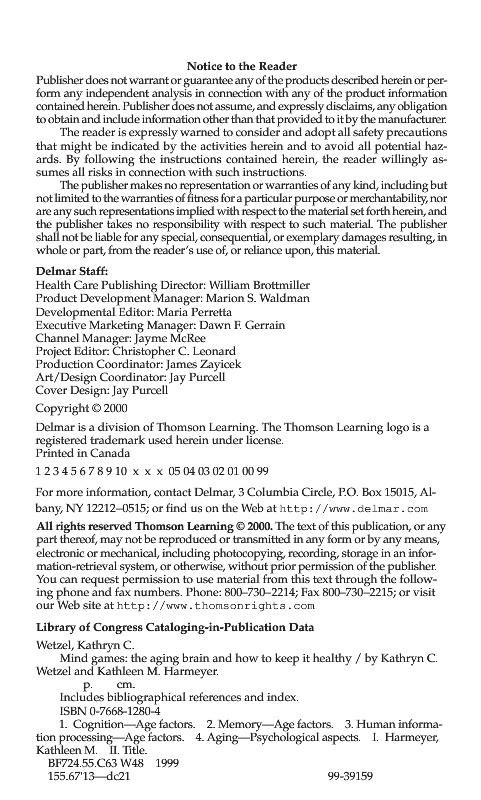 Notice to the Reader

Publisher does not warrant or guarantee any of the products described herein or perform any independent analysis in connection with any of the product information contained herein. Publisher does not assume, and expressly disclaims, any obligation to obtain and include information other than that provided to it by the manufacturer.

The reader is expressly warned to consider and adopt all safety precautions that might be indicated by the activities herein and to avoid all potential hazards. By following the instructions contained herein, the reader willingly assumes all risks in connection with such instructions.

The publisher makes no representation or warranties of any kind, including but not limited to the warranties of fitness for a particular purpose or merchantability, nor are any such representations implied with respect to the material set forth herein, and the publisher takes no responsibility with respect to such material. The publisher shall not be liable for any special, consequential, or exemplary damages resulting, in whole or part, from the reader's use of, or reliance upon, this material.

Delmar Staff:
Health Care Publishing Director: William Brottmiller
Product Development Manager: Marion S. Waldman
Developmental Editor: Maria Perretta
Executive Marketing Manager: Dawn F. Gerrain
Channel Manager: Jayme McRee
Project Editor: Christopher C. Leonard
Production Coordinator: James Zayicek
Art/Design Coordinator: Jay Purcell
Cover Design: Jay Purcell

Copyright © 2000

Delmar is a division of Thomson Learning. The Thomson Learning logo is a registered trademark used herein under license.
Printed in Canada

1 2 3 4 5 6 7 8 9 10 x x x 05 04 03 02 01 00 99

For more information, contact Delmar, 3 Columbia Circle, P.O. Box 15015, Albany, NY 12212–0515; or find us on the Web at http://www.delmar.com

All rights reserved Thomson Learning © 2000. The text of this publication, or any part thereof, may not be reproduced or transmitted in any form or by any means, electronic or mechanical, including photocopying, recording, storage in an information-retrieval system, or otherwise, without prior permission of the publisher. You can request permission to use material from this text through the following phone and fax numbers. Phone: 800–730–2214; Fax 800–730–2215; or visit our Web site at http://www.thomsonrights.com

Library of Congress Cataloging-in-Publication Data

Wetzel, Kathryn C.
Mind games: the aging brain and how to keep it healthy / by Kathryn C. Wetzel and Kathleen M. Harmeyer.
p. cm.
Includes bibliographical references and index.
ISBN 0-7668-1280-4
1. Cognition—Age factors. 2. Memory—Age factors. 3. Human information processing—Age factors. 4. Aging—Psychological aspects. I. Harmeyer, Kathleen M. II. Title.
BF724.55.C63 W48 1999
155.67'13—dc21 99-39159